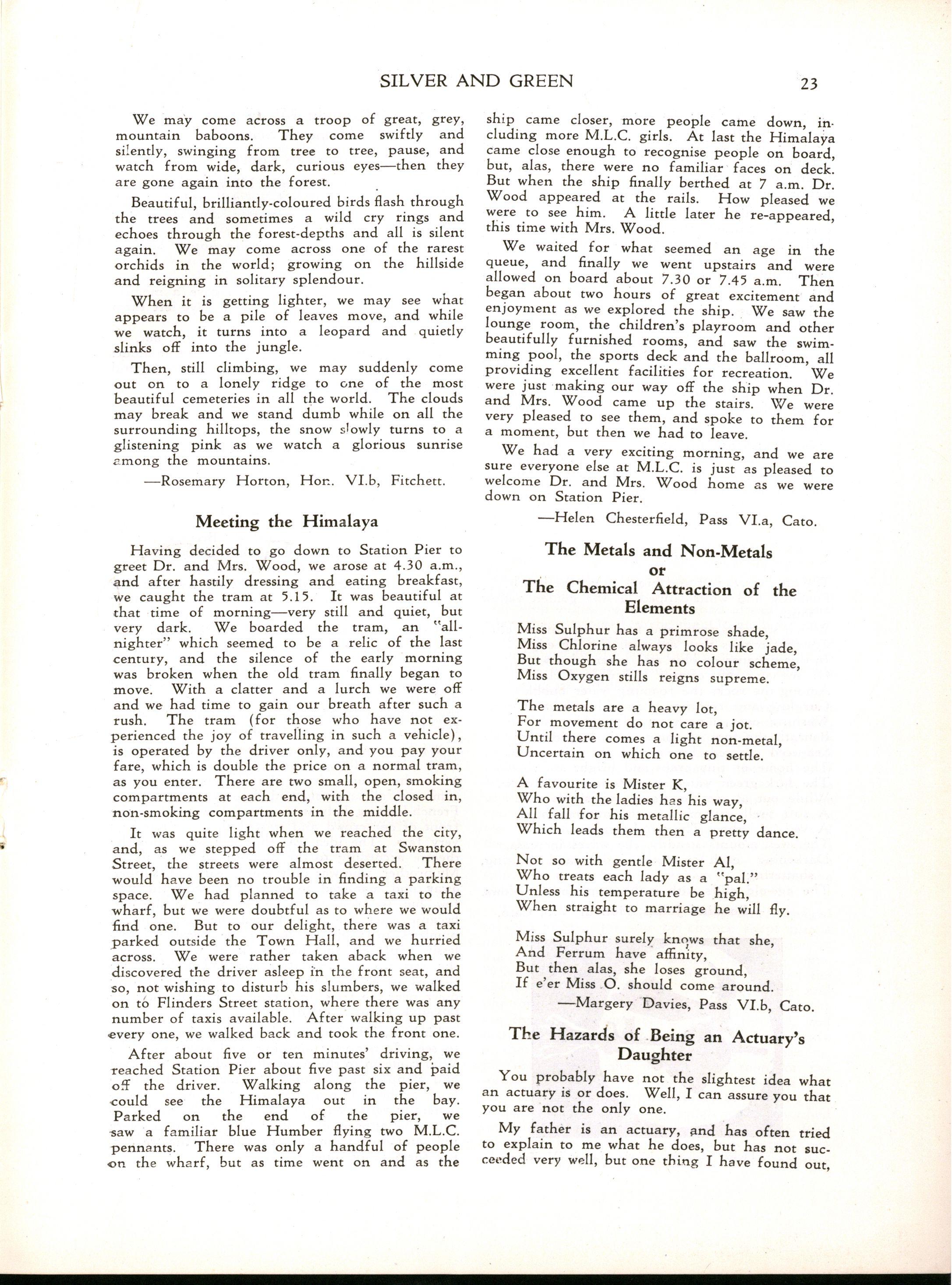 SILVER AND GREEN 23

We may come across a troop of great, grey, mountain baboons. They come swiftly and silently, swinging from tree to tree, pause, and watch from wide, dark, curious eyes—then they are gone again into the forest.

Beautiful, brilliantly-coloured birds flash through the trees and sometimes a wild cry rings and echoes through the forest-depths and all is silent again. We may come across one of the rarest orchids in the world; growing on the hillside and reigning in solitary splendour.

When it is getting lighter, we may see what appears to be a pile of leaves move, and while we watch, it turns into a leopard and quietly slinks off into the jungle.

Then, still climbing, we may suddenly come out on to a lonely ridge to one of the most beautiful cemeteries in all the world. The clouds may break and we stand dumb while on all the surrounding hilltops, the snow slowly turns to a glistening pink as we watch a glorious sunrise among the mountains.

—Rosemary Horton, Hon. VI.b, Fitchett.

Meeting the Himalaya

Having decided to go down to Station Pier to greet Dr. and Mrs. Wood, we arose at 4.30 a.m., and after hastily dressing and eating breakfast, we caught the tram at 5.15. It was beautiful at that time of morning—very still and quiet, but very dark. We boarded the tram, an "all-nighter" which seemed to be a relic of the last century, and the silence of the early morning was broken when the old tram finally began to move. With a clatter and a lurch we were off and we had time to gain our breath after such a rush. The tram (for those who have not experienced the joy of travelling in such a vehicle), is operated by the driver only, and you pay your fare, which is double the price on a normal tram, as you enter. There are two small, open, smoking compartments at each end, with the closed in, non-smoking compartments in the middle.

It was quite light when we reached the city, and, as we stepped off the tram at Swanston Street, the streets were almost deserted. There would have been no trouble in finding a parking space. We had planned to take a taxi to the wharf, but we were doubtful as to where we would find one. But to our delight, there was a taxi parked outside the Town Hall, and we hurried across. We were rather taken aback when we discovered the driver asleep in the front seat, and so, not wishing to disturb his slumbers, we walked on to Flinders Street station, where there was any number of taxis available. After walking up past every one, we walked back and took the front one.

After about five or ten minutes' driving, we reached Station Pier about five past six and paid off the driver. Walking along the pier, we could see the Himalaya out in the bay. Parked on the end of the pier, we saw a familiar blue Humber flying two M.L.C. pennants. There was only a handful of people on the wharf, but as time went on and as the ship came closer, more people came down, including more M.L.C. girls. At last the Himalaya came close enough to recognise people on board, but, alas, there were no familiar faces on deck. But when the ship finally berthed at 7 a.m. Dr. Wood appeared at the rails. How pleased we were to see him. A little later he re-appeared, this time with Mrs. Wood.

We waited for what seemed an age in the queue, and finally we went upstairs and were allowed on board about 7.30 or 7.45 a.m. Then began about two hours of great excitement and enjoyment as we explored the ship. We saw the lounge room, the children's playroom and other beautifully furnished rooms, and saw the swimming pool, the sports deck and the ballroom, all providing excellent facilities for recreation. We were just making our way off the ship when Dr. and Mrs. Wood came up the stairs. We were very pleased to see them, and spoke to them for a moment, but then we had to leave.

We had a very exciting morning, and we are sure everyone else at M.L.C. is just as pleased to welcome Dr. and Mrs. Wood home as we were down on Station Pier.

—Helen Chesterfield, Pass VI.a, Cato.

The Metals and Non-Metals
or
The Chemical Attraction of the Elements

Miss Sulphur has a primrose shade,
Miss Chlorine always looks like jade,
But though she has no colour scheme,
Miss Oxygen stills reigns supreme.

The metals are a heavy lot,
For movement do not care a jot.
Until there comes a light non-metal,
Uncertain on which one to settle.

A favourite is Mister K,
Who with the ladies has his way,
All fall for his metallic glance,
Which leads them then a pretty dance.

Not so with gentle Mister Al,
Who treats each lady as a "pal."
Unless his temperature be high,
When straight to marriage he will fly.

Miss Sulphur surely knows that she,
And Ferrum have affinity,
But then alas, she loses ground,
If e'er Miss O. should come around.

—Margery Davies, Pass VI.b, Cato.

The Hazards of Being an Actuary's Daughter

You probably have not the slightest idea what an actuary is or does. Well, I can assure you that you are not the only one.

My father is an actuary, and has often tried to explain to me what he does, but has not succeeded very well, but one thing I have found out,